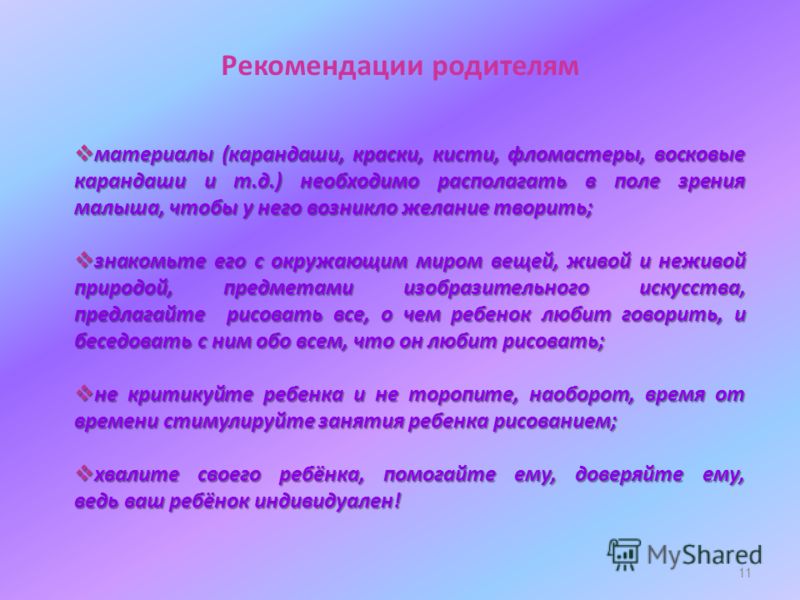 Рекомендации родителям

❖материалы (карандаши, краски, кисти, фломастеры, восковые карандаши и т.д.) необходимо располагать в поле зрения малыша, чтобы у него возникло желание творить;

❖знакомьте его с окружающим миром вещей, живой и неживой природой, предметами изобразительного искусства, предлагайте рисовать все, о чем ребенок любит говорить, и беседовать с ним обо всем, что он любит рисовать;

❖не критикуйте ребенка и не торопите, наоборот, время от времени стимулируйте занятия ребенка рисованием;

❖хвалите своего ребёнка, помогайте ему, доверяйте ему, ведь ваш ребёнок индивидуален!

MyShared

11